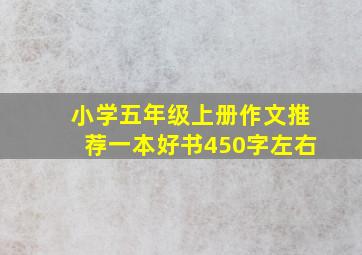 小学五年级上册作文推荐一本好书450字左右